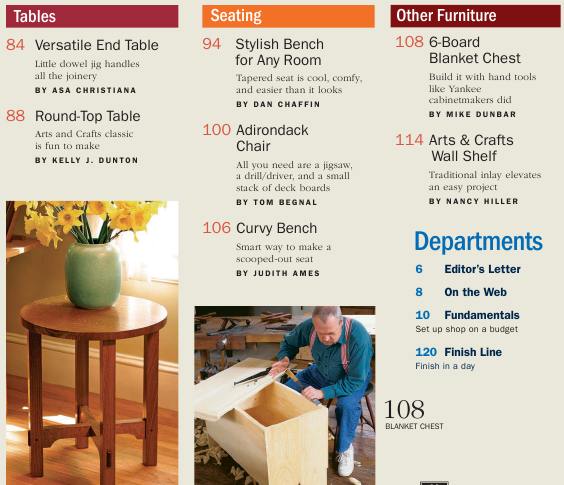 Tables

84 Versatile End Table
Little dowel jig handles all the joinery
BY ASA CHRISTIANA

88 Round-Top Table
Arts and Crafts classic is fun to make
BY KELLY J. DUNTON

Seating

94 Stylish Bench for Any Room
Tapered seat is cool, comfy, and easier than it looks
BY DAN CHAFFIN

100 Adirondack Chair
All you need are a jigsaw, a drill/driver, and a small stack of deck boards
BY TOM BEGNAL

106 Curvy Bench
Smart way to make a scooped-out seat
BY JUDITH AMES

Other Furniture

108 6-Board Blanket Chest
Build it with hand tools like Yankee cabinetmakers did
BY MIKE DUNBAR

114 Arts & Crafts Wall Shelf
Traditional inlay elevates an easy project
BY NANCY HILLER

Departments

6 Editor's Letter

8 On the Web

10 Fundamentals
Set up shop on a budget

120 Finish Line
Finish in a day

108
BLANKET CHEST